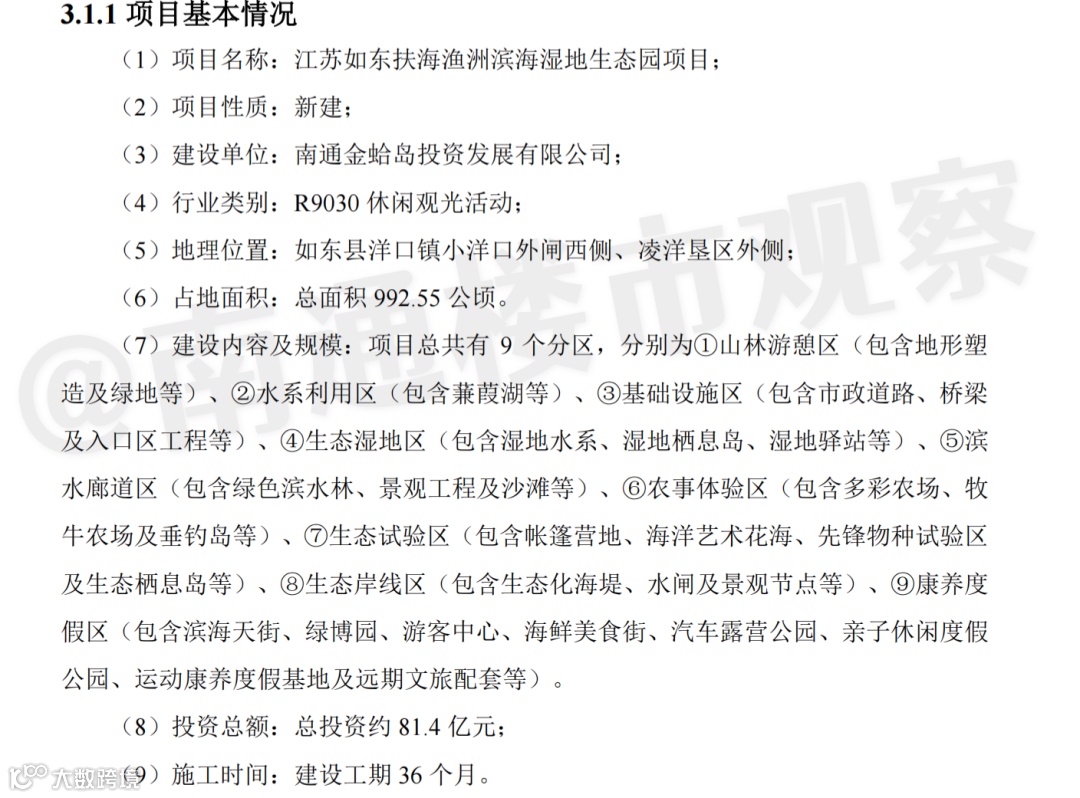 3.1.1 项目基本情况

（1）项目名称：江苏如东扶海渔洲滨海湿地生态园项目；

（2）项目性质：新建；

（3）建设单位：南通金蛤岛投资发展有限公司；

（4）行业类别：R9030 休闲观光活动；

（5）地理位置：如东县洋口镇小洋口外闸西侧、凌洋垦区外侧；

（6）占地面积：总面积 992.55 公顷。

（7）建设内容及规模：项目总共有 9 个分区，分别为①山林游憩区（包含地形塑造及绿地等）、②水系利用区（包含蒹葭湖等）、③基础设施区（包含市政道路、桥梁及入口区工程等）、④生态湿地区（包含湿地水系、湿地栖息岛、湿地驿站等）、⑤滨水廊道区（包含绿色滨水林、景观工程及沙滩等）、⑥农事体验区（包含多彩农场、牧牛农场及垂钓岛等）、⑦生态试验区（包含帐篷营地、海洋艺术花海、先锋物种试验区及生态栖息岛等）、⑧生态岸线区（包含生态化海堤、水闸及景观节点等）、⑨康养度假区（包含滨海天街、绿博园、游客中心、海鲜美食街、汽车露营公园、亲子休闲度假公园、运动康养度假基地及远期文旅配套等）。

（8）投资总额：总投资约 81.4 亿元；

（9）施工时间：建设工期 36 个月。

@南通楼市观察

大数跨境